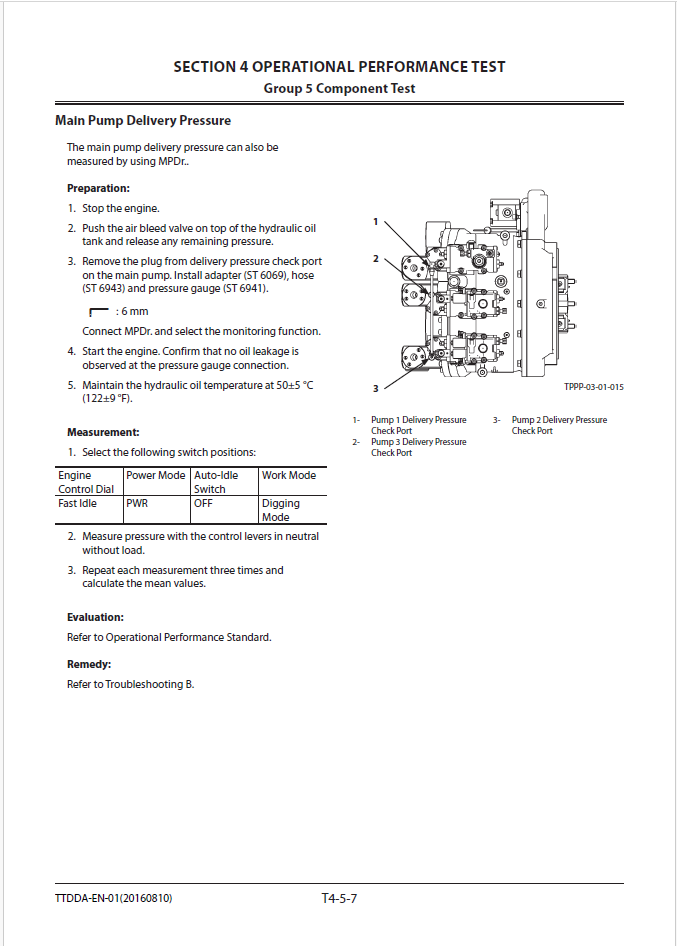 SECTION 4 OPERATIONAL PERFORMANCE TEST
Group 5 Component Test

Main Pump Delivery Pressure

The main pump delivery pressure can also be measured by using MPDr..

Preparation:

1. Stop the engine.
2. Push the air bleed valve on top of the hydraulic oil tank and release any remaining pressure.
3. Remove the plug from delivery pressure check port on the main pump. Install adapter (ST 6069), hose (ST 6943) and pressure gauge (ST 6941).

: 6 mm

Connect MPDr. and select the monitoring function.

4. Start the engine. Confirm that no oil leakage is observed at the pressure gauge connection.
5. Maintain the hydraulic oil temperature at 50±5 °C (122±9 °F).

Measurement:

1. Select the following switch positions:

| Engine Control Dial | Power Mode | Auto-Idle Switch | Work Mode |
|---|---|---|---|
| Fast Idle | PWR | OFF | Digging Mode |

2. Measure pressure with the control levers in neutral without load.
3. Repeat each measurement three times and calculate the mean values.

Evaluation:

Refer to Operational Performance Standard.

Remedy:

Refer to Troubleshooting B.

1
2
3
TPPP-03-01-015

1- Pump 1 Delivery Pressure Check Port
2- Pump 3 Delivery Pressure Check Port
3- Pump 2 Delivery Pressure Check Port

TTDDA-EN-01(20160810)
T4-5-7